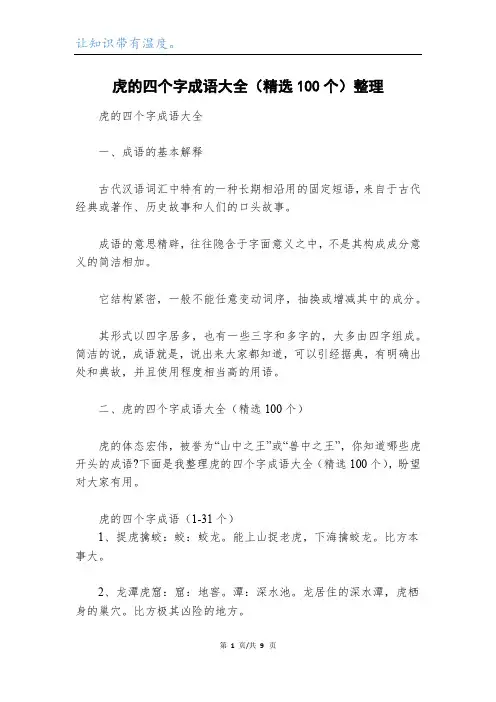 让知识带有温度。

虎的四个字成语大全（精选 100 个）整理

虎的四个字成语大全

一、成语的基本解释

古代汉语词汇中特有的一种长期相沿用的固定短语，来自于古代经典或著作、历史故事和人们的口头故事。

成语的意思精辟，往往隐含于字面意义之中，不是其构成成分意义的简洁相加。

它结构紧密，一般不能任意变动词序，抽换或增减其中的成分。

其形式以四字居多，也有一些三字和多字的，大多由四字组成。简洁的说，成语就是，说出来大家都知道，可以引经据典，有明确出处和典故，并且使用程度相当高的用语。

二、虎的四个字成语大全（精选 100 个）

虎的体态宏伟，被誉为“山中之王”或“兽中之王”，你知道哪些虎开头的成语?下面是我整理虎的四个字成语大全（精选 100 个），盼望对大家有用。

虎的四个字成语（1-31 个）
1、捉虎擒蛟：蛟：蛟龙。能上山捉老虎，下海擒蛟龙。比方本事大。

2、龙潭虎窟：窟：地窖。潭：深水池。龙居住的深水潭，虎栖身的巢穴。比方极其凶险的地方。

第 1 页/共 9 页